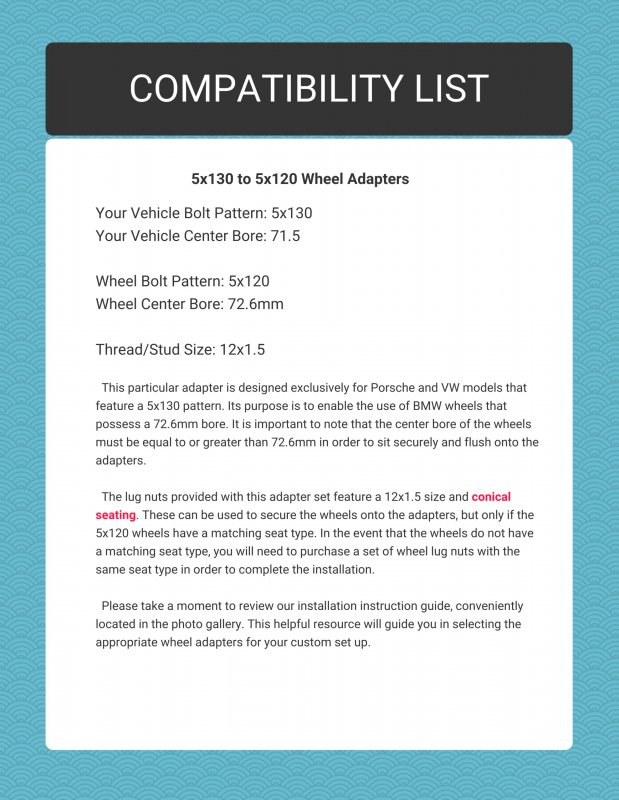 COMPATIBILITY LIST

5x130 to 5x120 Wheel Adapters

Your Vehicle Bolt Pattern: 5x130
Your Vehicle Center Bore: 71.5

Wheel Bolt Pattern: 5x120
Wheel Center Bore: 72.6mm

Thread/Stud Size: 12x1.5

This particular adapter is designed exclusively for Porsche and VW models that feature a 5x130 pattern. Its purpose is to enable the use of BMW wheels that possess a 72.6mm bore. It is important to note that the center bore of the wheels must be equal to or greater than 72.6mm in order to sit securely and flush onto the adapters.

The lug nuts provided with this adapter set feature a 12x1.5 size and conical seating. These can be used to secure the wheels onto the adapters, but only if the 5x120 wheels have a matching seat type. In the event that the wheels do not have a matching seat type, you will need to purchase a set of wheel lug nuts with the same seat type in order to complete the installation.

Please take a moment to review our installation instruction guide, conveniently located in the photo gallery. This helpful resource will guide you in selecting the appropriate wheel adapters for your custom set up.